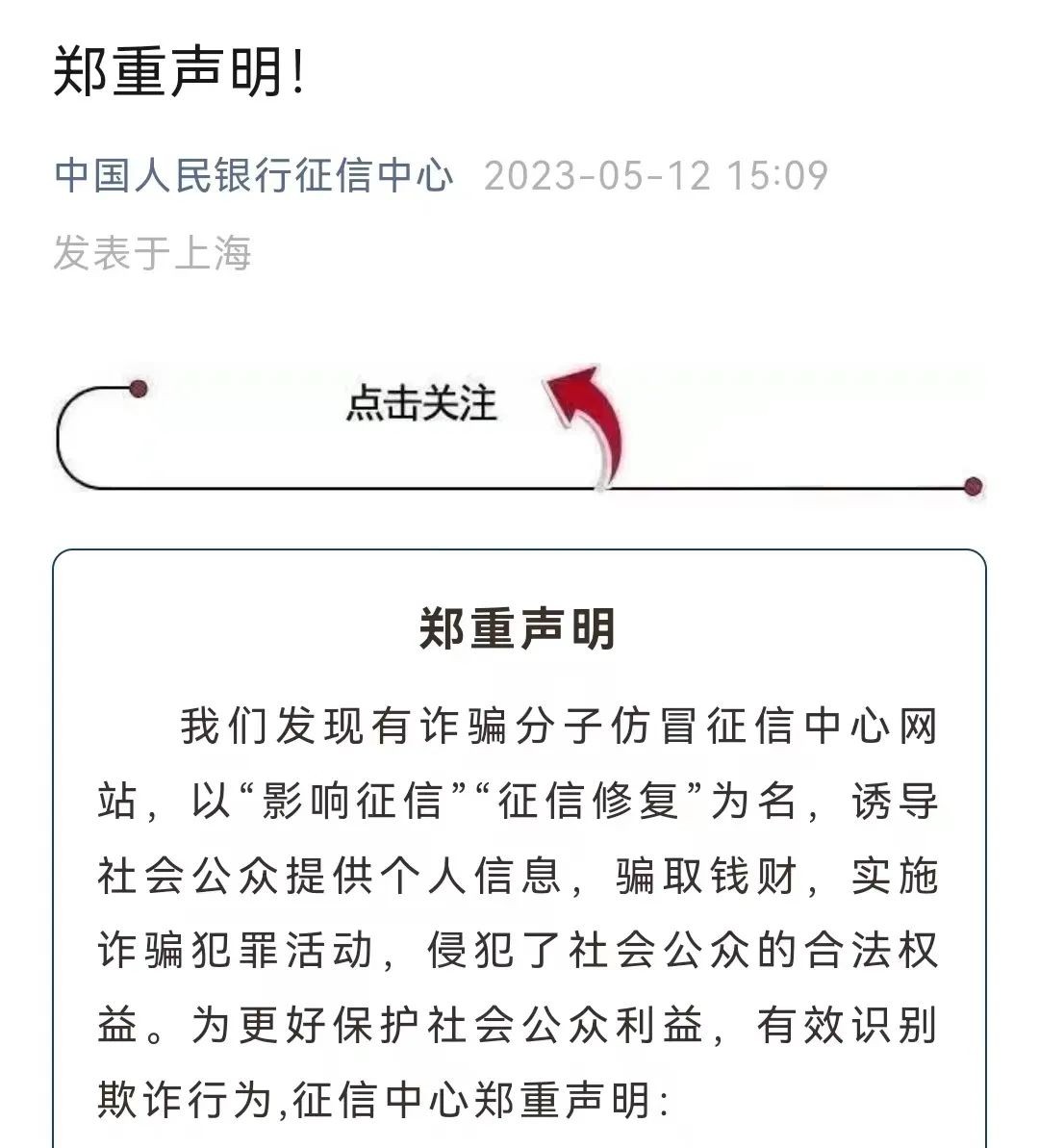 郑重声明!

中国人民银行征信中心 2023-05-12 15:09
发表于上海

点击关注

郑重声明

我们发现有诈骗分子仿冒征信中心网站，以“影响征信”“征信修复”为名，诱导社会公众提供个人信息，骗取钱财，实施诈骗犯罪活动，侵犯了社会公众的合法权益。为更好保护社会公众利益，有效识别欺诈行为,征信中心郑重声明: